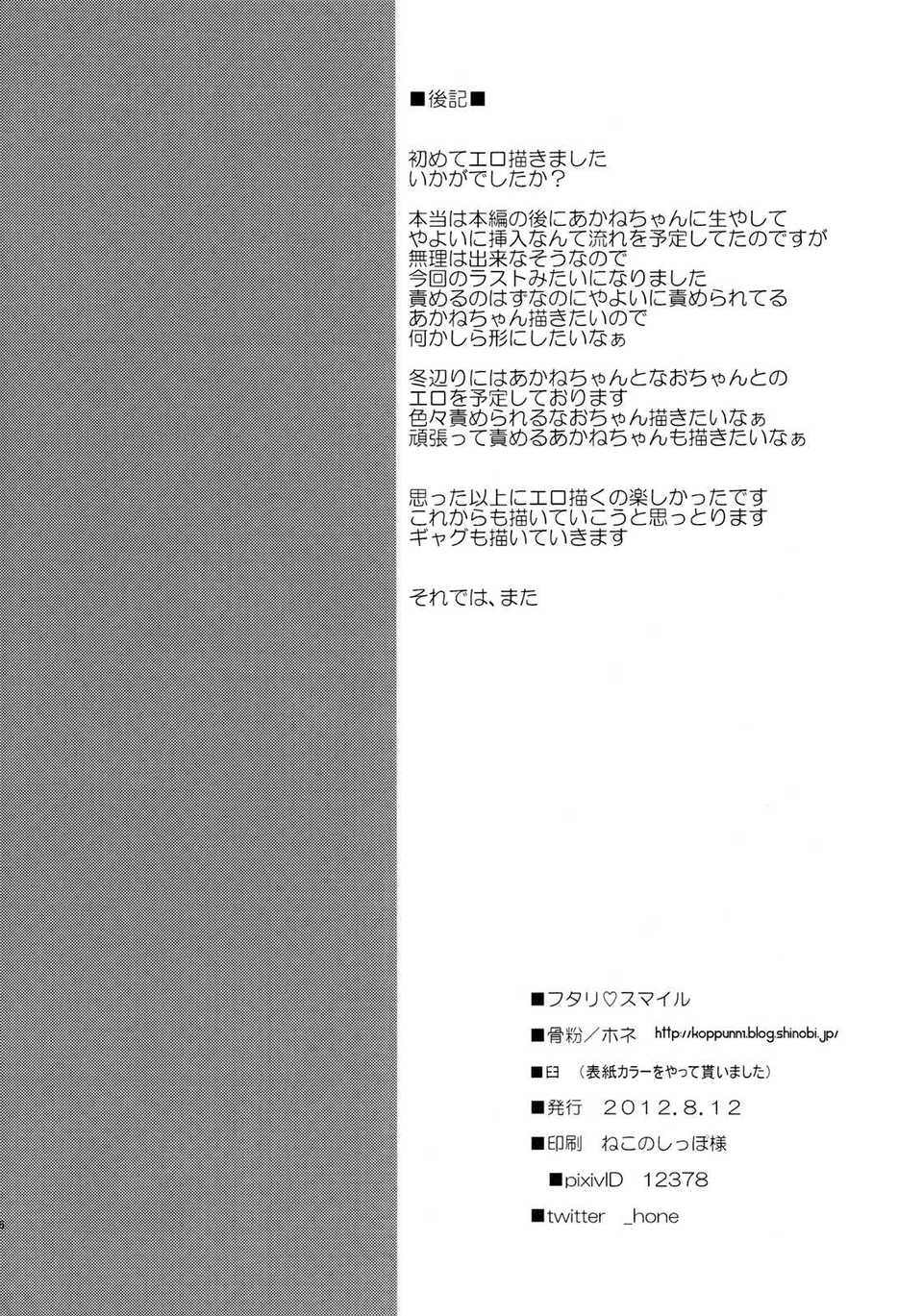 ■後記■

初めてエロ描きました
いかがでしたか？

本当は本編の後にあかねちゃんに生やして
やよいに挿入なんて流れを予定してたのですが
無理は出来なそうなので
今回のラストみたいになりました
責めるのはずなのにやよいに責められてる
あかねちゃん描きたいので
何かしら形にしたいなぁ

冬辺りにはあかねちゃんとなおちゃんとの
エロを予定しております
色々責められるなおちゃん描きたいなぁ
頑張って責めるあかねちゃんも描きたいなぁ

思った以上にエロ描くの楽しかったです
これからも描いていこうと思っとります
ギャグも描いていきます

それでは、また

■フタリ♡スマイル
■骨粉／ホネ　http://koppunm.blog.shinobi.jp/
■臼　（表紙カラーをやって貰いました）
■発行　2012.8.12
■印刷　ねこのしっぽ様
■pixivID　12378
■twitter　_hone